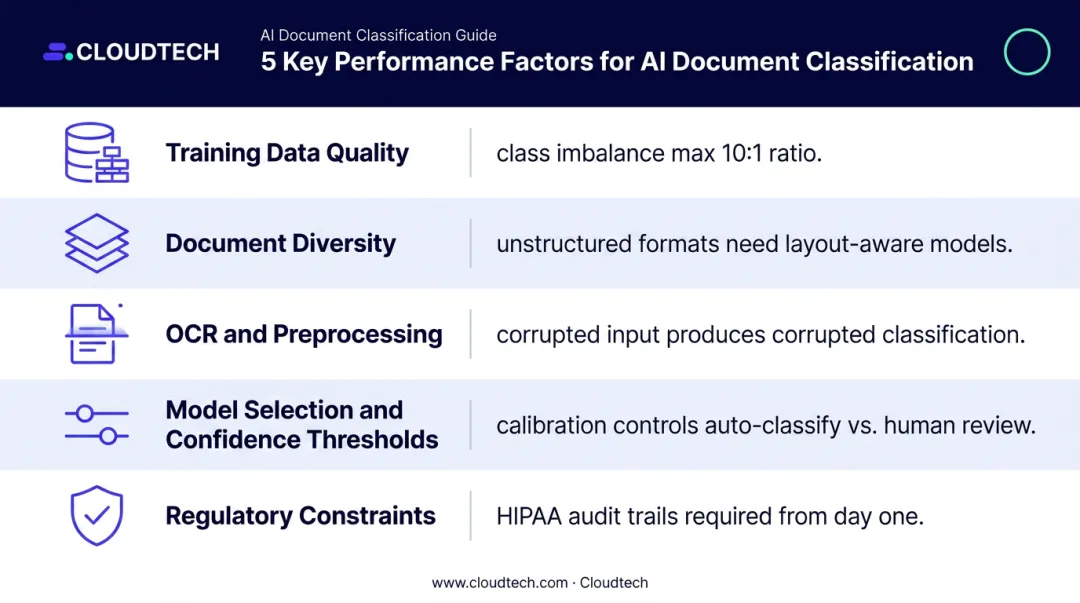 CLOUDTECH

AI Document Classification Guide

5 Key Performance Factors for AI Document Classification

| | |
|---|---|
| Training Data Quality | class imbalance max 10:1 ratio. |
| Document Diversity | unstructured formats need layout-aware models. |
| OCR and Preprocessing | corrupted input produces corrupted classification. |
| Model Selection and Confidence Thresholds | calibration controls auto-classify vs. human review. |
| Regulatory Constraints | HIPAA audit trails required from day one. |

www.cloudtech.com · Cloudtech